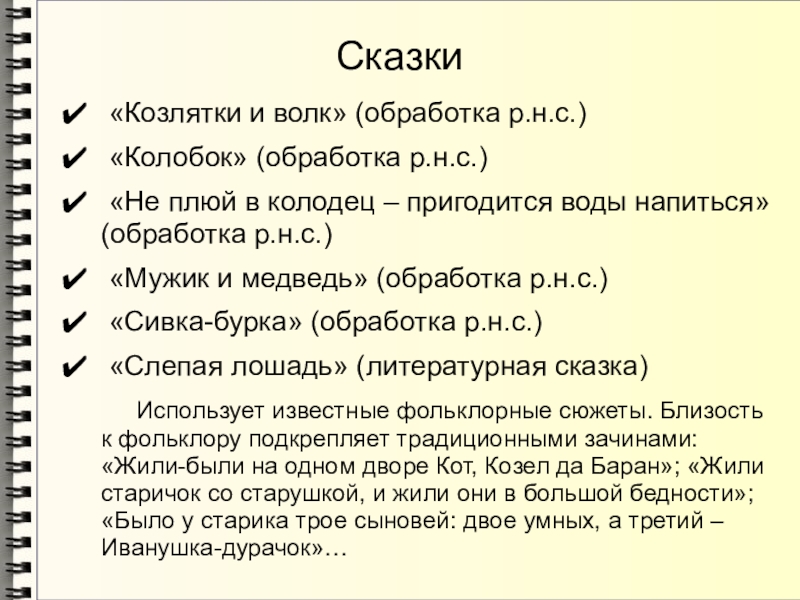 Сказки

✔ «Козлятки и волк» (обработка р.н.с.)

✔ «Колобок» (обработка р.н.с.)

✔ «Не плюй в колодец – пригодится воды напиться» (обработка р.н.с.)

✔ «Мужик и медведь» (обработка р.н.с.)

✔ «Сивка-бурка» (обработка р.н.с.)

✔ «Слепая лошадь» (литературная сказка)

Использует известные фольклорные сюжеты. Близость к фольклору подкрепляет традиционными зачинами: «Жили-были на одном дворе Кот, Козел да Баран»; «Жили старичок со старушкой, и жили они в большой бедности»; «Было у старика трое сыновей: двое умных, а третий – Иванушка-дурачок»…